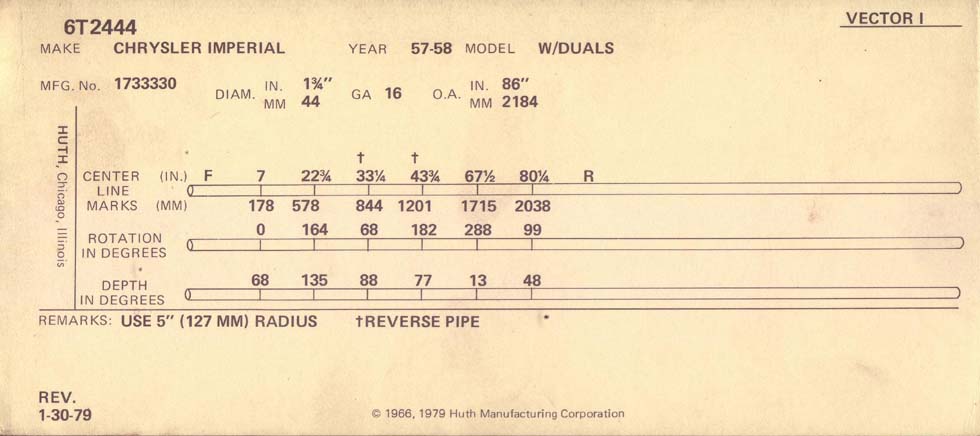 6T2444

VECTOR I

MAKE CHRYSLER IMPERIAL YEAR 57-58 MODEL W/DUALS

MFG. No. 1733330 DIAM. IN. 1¾" MM 44 GA 16 O.A. IN. 86" MM 2184

HUTH, Chicago, Illinois

| | | | | † | † | | | |
|---|---|---|---|---|---|---|---|---|
| CENTER LINE MARKS (IN.) | F | 7 | 22¾ | 33¼ | 43¾ | 67½ | 80¼ | R |
| (MM) | | 178 | 578 | 844 | 1201 | 1715 | 2038 | |
| ROTATION IN DEGREES | | 0 | 164 | 68 | 182 | 288 | 99 | |
| DEPTH IN DEGREES | | 68 | 135 | 88 | 77 | 13 | 48 | |

REMARKS: USE 5" (127 MM) RADIUS †REVERSE PIPE

REV. 1-30-79

© 1966, 1979 Huth Manufacturing Corporation